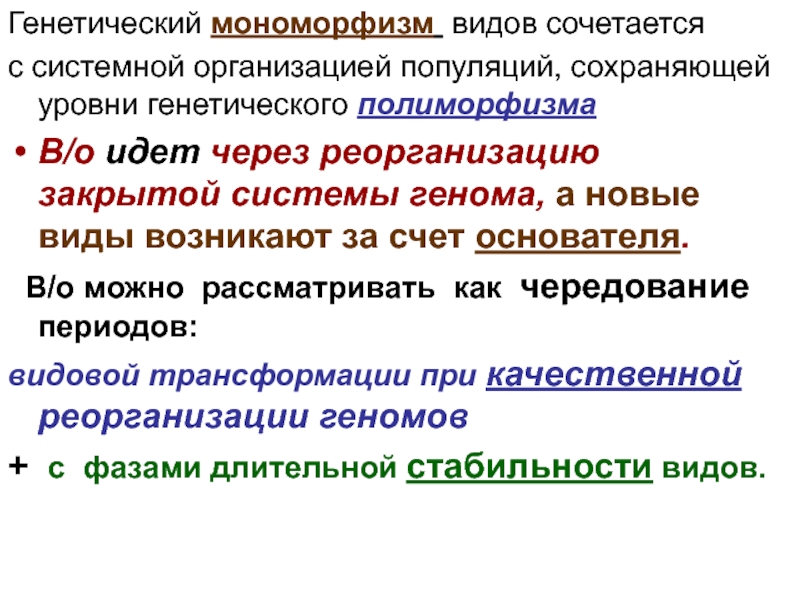 Генетический мономорфизм видов сочетается с системной организацией популяций, сохраняющей уровни генетического полиморфизма

• В/о идет через реорганизацию закрытой системы генома, а новые виды возникают за счет основателя.

В/о можно рассматривать как чередование периодов:

видовой трансформации при качественной реорганизации геномов

+ с фазами длительной стабильности видов.